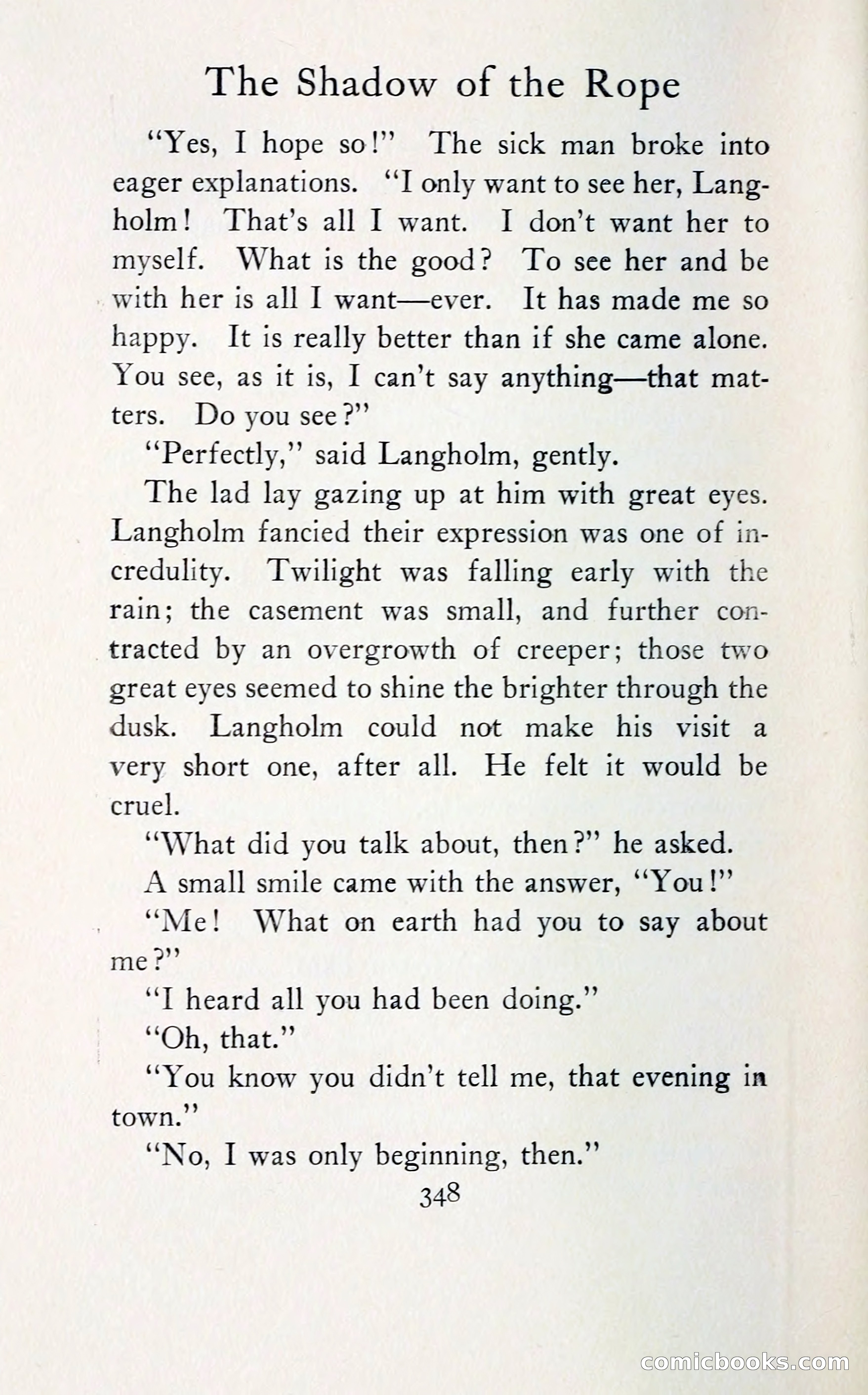 The Shadow of the Rope

"Yes, I hope so!" The sick man broke into eager explanations. "I only want to see her, Langholm! That's all I want. I don't want her to myself. What is the good? To see her and be with her is all I want—ever. It has made me so happy. It is really better than if she came alone. You see, as it is, I can't say anything—that matters. Do you see?"

"Perfectly," said Langholm, gently.

The lad lay gazing up at him with great eyes. Langholm fancied their expression was one of incredulity. Twilight was falling early with the rain; the casement was small, and further contracted by an overgrowth of creeper; those two great eyes seemed to shine the brighter through the dusk. Langholm could not make his visit a very short one, after all. He felt it would be cruel.

"What did you talk about, then?" he asked.

A small smile came with the answer, "You!"

"Me! What on earth had you to say about me?"

"I heard all you had been doing."

"Oh, that."

"You know you didn't tell me, that evening in town."

"No, I was only beginning, then."

348

comicbooks.com